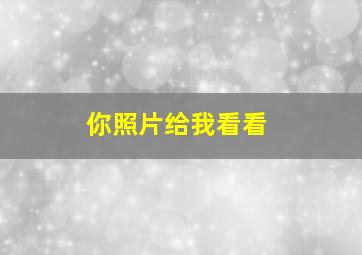 你照片给我看看